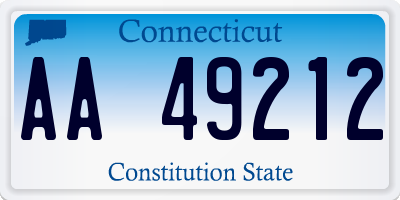 Connecticut

AA 49212

Constitution State